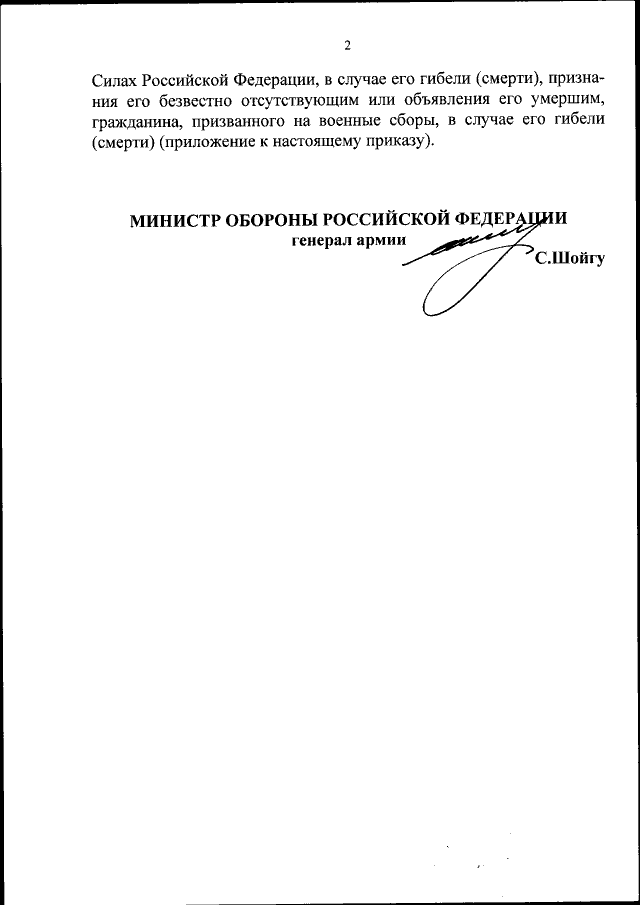 2

Силах Российской Федерации, в случае его гибели (смерти), признания его безвестно отсутствующим или объявления его умершим, гражданина, призванного на военные сборы, в случае его гибели (смерти) (приложение к настоящему приказу).

МИНИСТР ОБОРОНЫ РОССИЙСКОЙ ФЕДЕРАЦИИ
генерал армии
С.Шойгу